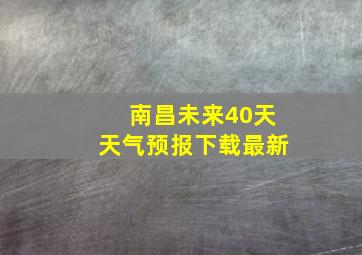 南昌未来40天
天气预报下载最新